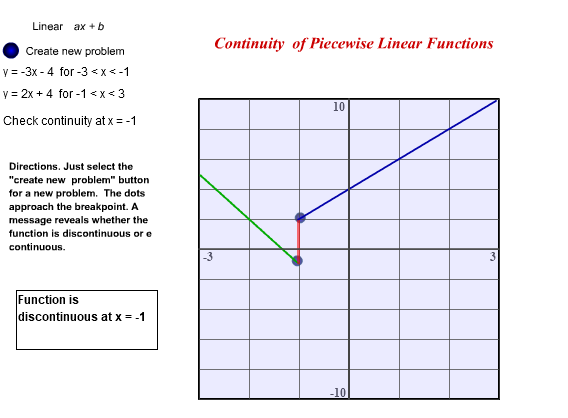 Linear $ax + b$

Create new problem

Continuity of Piecewise Linear Functions

y = -3x - 4 for -3 < x < -1

y = 2x + 4 for -1 < x < 3

Check continuity at x = -1

Directions. Just select the "create new problem" button for a new problem. The dots approach the breakpoint. A message reveals whether the function is discontinuous or e continuous.

Function is discontinuous at x = -1

10

-3

3

-10